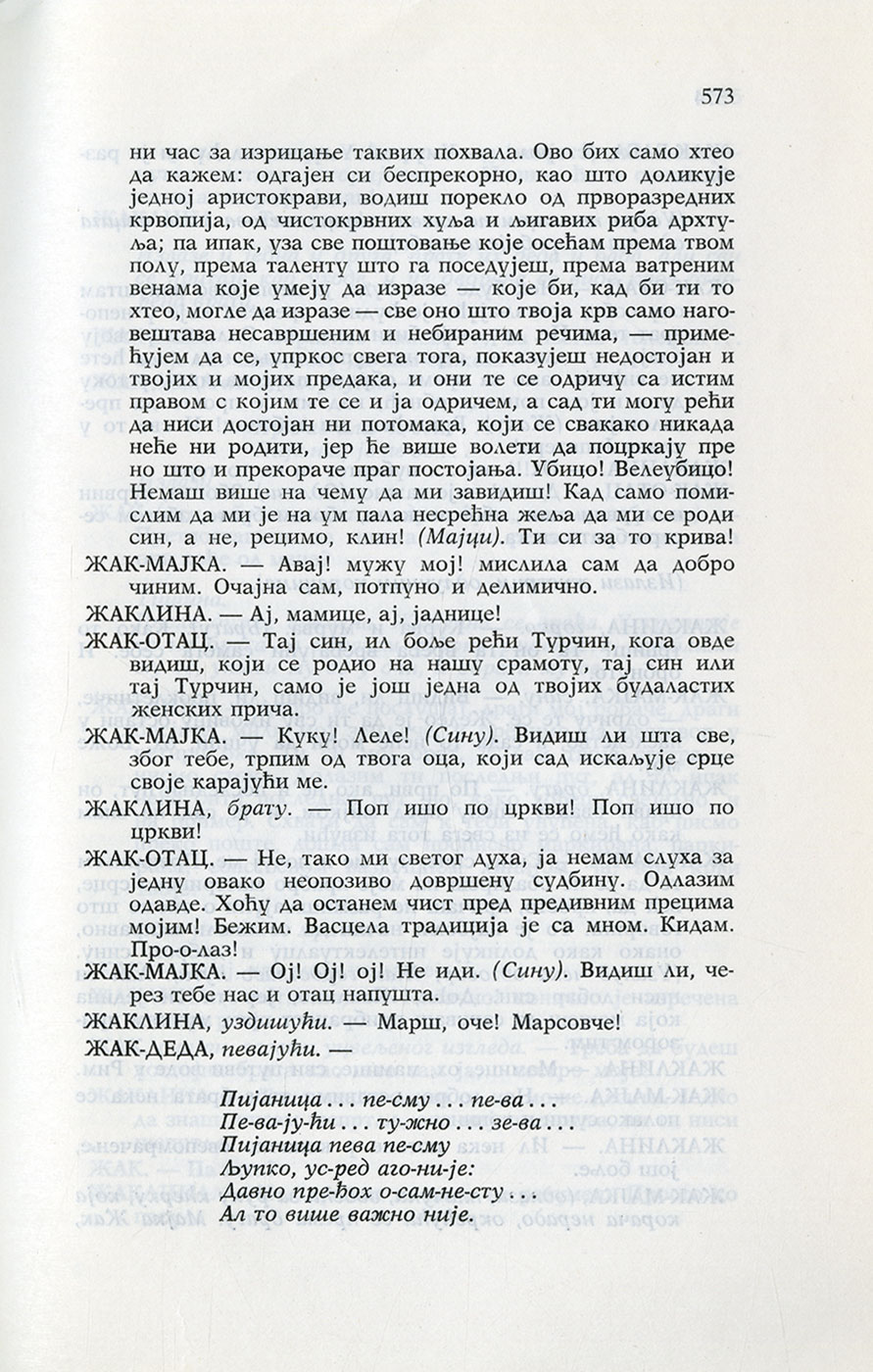 573

ни час за изрицање таквих похвала. Ово бих само хтео да кажем: одгајен си беспрекорно, као што доликује једној аристокрави, водиш порекло од прворазредних крвопија, од чистокрвних хуља и љигавих риба дрхтуља; па ипак, уза све поштовање које осећам према твом полу, према таленту што га поседујеш, према ватреним венама које умеју да изразе — које би, кад би ти то хтео, могле да изразе — све оно што твоја крв само наговештава несавршеним и небираним речима, — примећујем да се, упркос свега тога, показујеш недостојан и твојих и мојих предака, и они те се одричу са истим правом с којим те се и ја одричем, а сад ти могу рећи да ниси достојан ни потомака, који се свакако никада неће ни родити, јер ће више волети да поцркају пре но што и прекораче праг постојања. Убицо! Велеубицо! Немаш више на чему да ми завидиш! Кад само помислим да ми је на ум пала несрећна жеља да ми се роди син, а не, рецимо, клин! (Мајци). Ти си за то крива!

ЖАК-МАЈКА. — Авај! мужу мој! мислила сам да добро чиним. Очајна сам, потпуно и делимично.

ЖАКЛИНА. — Ај, мамице, ај, јаднице!

ЖАК-ОТАЦ. — Тај син, ил боље рећи Турчин, кога овде видиш, који се родио на нашу срамоту, тај син или тај Турчин, само је још једна од твојих будаластих женских прича.

ЖАК-МАЈКА. — Куку! Леле! (Сину). Видиш ли шта све, због тебе, трпим од твога оца, који сад искаљује срце своје карајући ме.

ЖАКЛИНА, брату. — Поп ишо по цркви! Поп ишо по цркви!

ЖАК-ОТАЦ. — Не, тако ми светог духа, ја немам слуха за једну овако неопозиво довршену судбину. Одлазим одавде. Хоћу да останем чист пред предивним прецима мојим! Бежим. Васцела традиција је са мном. Кидам. Про-о-лаз!

ЖАК-МАЈКА. — Ој! Ој! ој! Не иди. (Сину). Видиш ли, через тебе нас и отац напушта.

ЖАКЛИНА, уздишући. — Марш, оче! Марсовче!

ЖАК-ДЕДА, певајући. —

Пијаница . . . пе-сму . . . пе-ва . . .
Пе-ва-ју-ћи . . . ту-жно . . . зе-ва . . .
Пијаница пева пе-сму
Љупко, ус-ред аго-ни-је:
Давно пре-ђох о-сам-не-сту . . .
Ал то више важно није.